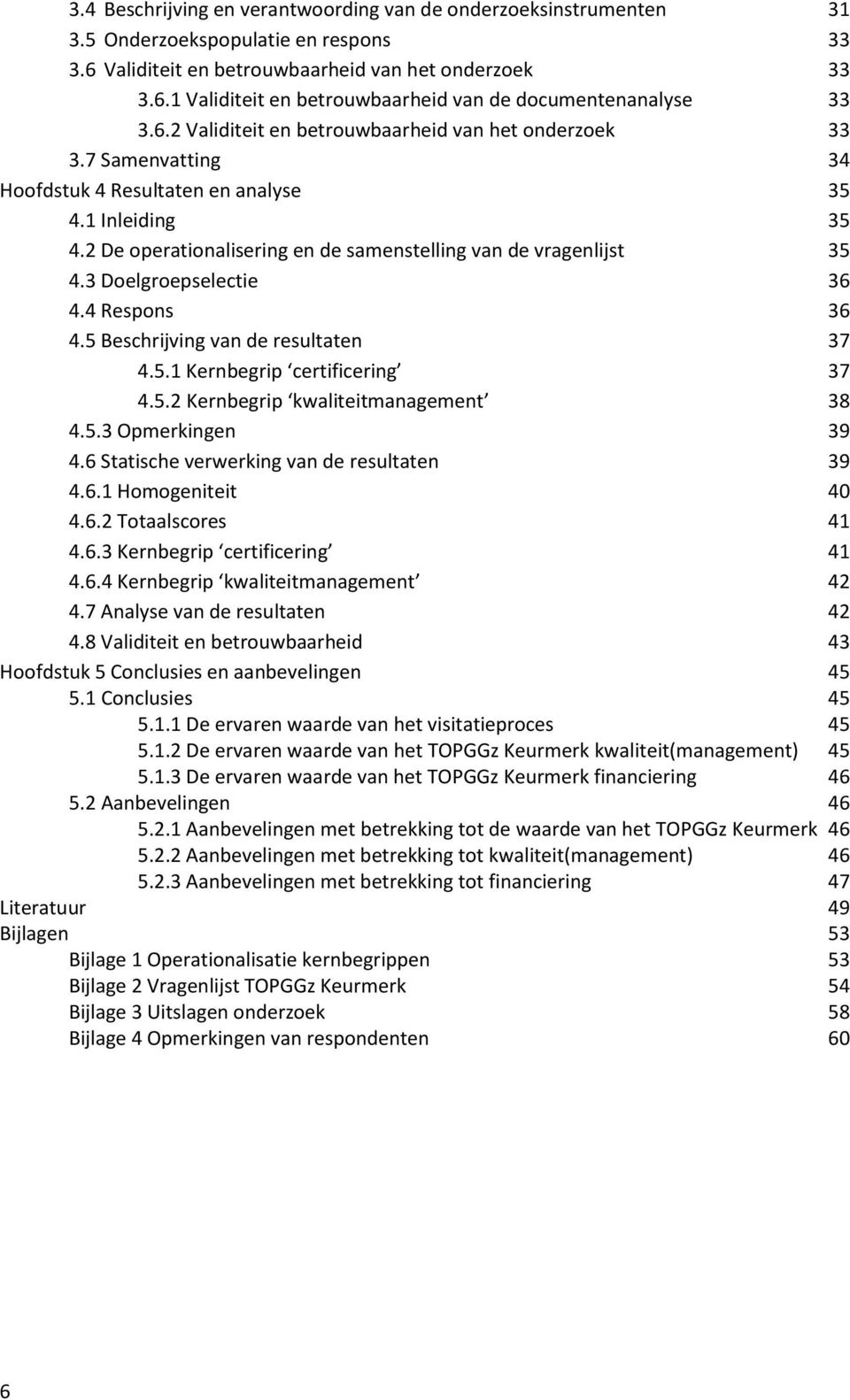 3.4 Beschrijving en verantwoording van de onderzoeksinstrumenten 31
3.5 Onderzoekspopulatie en respons 33
3.6 Validiteit en betrouwbaarheid van het onderzoek 33
3.6.1 Validiteit en betrouwbaarheid van de documentenanalyse 33
3.6.2 Validiteit en betrouwbaarheid van het onderzoek 33
3.7 Samenvatting 34
Hoofdstuk 4 Resultaten en analyse 35
4.1 Inleiding 35
4.2 De operationalisering en de samenstelling van de vragenlijst 35
4.3 Doelgroepselectie 36
4.4 Respons 36
4.5 Beschrijving van de resultaten 37
4.5.1 Kernbegrip ‘certificering’ 37
4.5.2 Kernbegrip ‘kwaliteitmanagement’ 38
4.5.3 Opmerkingen 39
4.6 Statische verwerking van de resultaten 39
4.6.1 Homogeniteit 40
4.6.2 Totaalscores 41
4.6.3 Kernbegrip ‘certificering’ 41
4.6.4 Kernbegrip ‘kwaliteitmanagement’ 42
4.7 Analyse van de resultaten 42
4.8 Validiteit en betrouwbaarheid 43
Hoofdstuk 5 Conclusies en aanbevelingen 45
5.1 Conclusies 45
5.1.1 De ervaren waarde van het visitatieproces 45
5.1.2 De ervaren waarde van het TOPGGz Keurmerk kwaliteit(management) 45
5.1.3 De ervaren waarde van het TOPGGz Keurmerk financiering 46
5.2 Aanbevelingen 46
5.2.1 Aanbevelingen met betrekking tot de waarde van het TOPGGz Keurmerk 46
5.2.2 Aanbevelingen met betrekking tot kwaliteit(management) 46
5.2.3 Aanbevelingen met betrekking tot financiering 47
Literatuur 49
Bijlagen 53
Bijlage 1 Operationalisatie kernbegrippen 53
Bijlage 2 Vragenlijst TOPGGz Keurmerk 54
Bijlage 3 Uitslagen onderzoek 58
Bijlage 4 Opmerkingen van respondenten 60

6